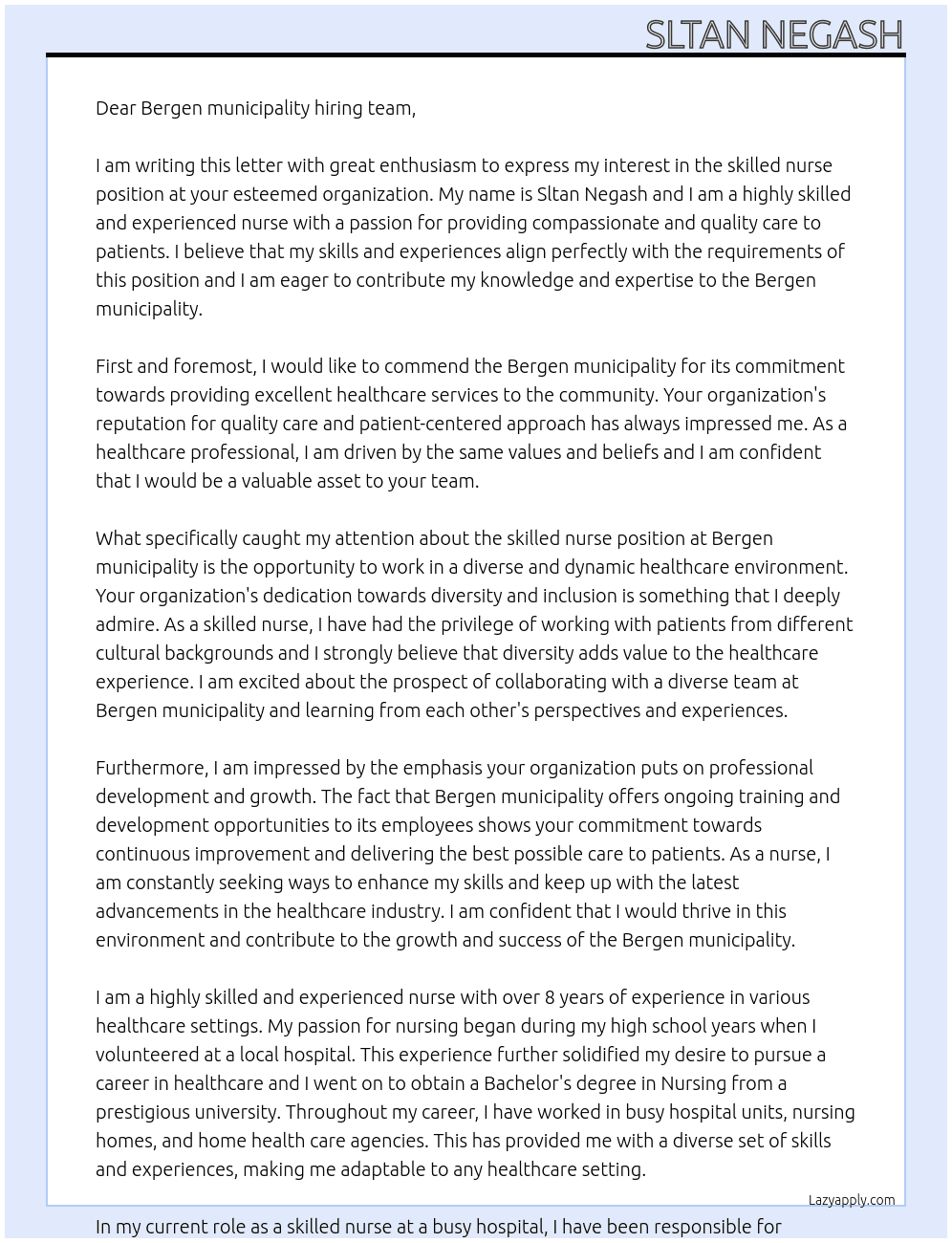 SLTAN NEGASH

Dear Bergen municipality hiring team,

I am writing this letter with great enthusiasm to express my interest in the skilled nurse position at your esteemed organization. My name is Sltan Negash and I am a highly skilled and experienced nurse with a passion for providing compassionate and quality care to patients. I believe that my skills and experiences align perfectly with the requirements of this position and I am eager to contribute my knowledge and expertise to the Bergen municipality.

First and foremost, I would like to commend the Bergen municipality for its commitment towards providing excellent healthcare services to the community. Your organization's reputation for quality care and patient-centered approach has always impressed me. As a healthcare professional, I am driven by the same values and beliefs and I am confident that I would be a valuable asset to your team.

What specifically caught my attention about the skilled nurse position at Bergen municipality is the opportunity to work in a diverse and dynamic healthcare environment. Your organization's dedication towards diversity and inclusion is something that I deeply admire. As a skilled nurse, I have had the privilege of working with patients from different cultural backgrounds and I strongly believe that diversity adds value to the healthcare experience. I am excited about the prospect of collaborating with a diverse team at Bergen municipality and learning from each other's perspectives and experiences.

Furthermore, I am impressed by the emphasis your organization puts on professional development and growth. The fact that Bergen municipality offers ongoing training and development opportunities to its employees shows your commitment towards continuous improvement and delivering the best possible care to patients. As a nurse, I am constantly seeking ways to enhance my skills and keep up with the latest advancements in the healthcare industry. I am confident that I would thrive in this environment and contribute to the growth and success of the Bergen municipality.

I am a highly skilled and experienced nurse with over 8 years of experience in various healthcare settings. My passion for nursing began during my high school years when I volunteered at a local hospital. This experience further solidified my desire to pursue a career in healthcare and I went on to obtain a Bachelor's degree in Nursing from a prestigious university. Throughout my career, I have worked in busy hospital units, nursing homes, and home health care agencies. This has provided me with a diverse set of skills and experiences, making me adaptable to any healthcare setting.

Lazyapply.com

In my current role as a skilled nurse at a busy hospital, I have been responsible for